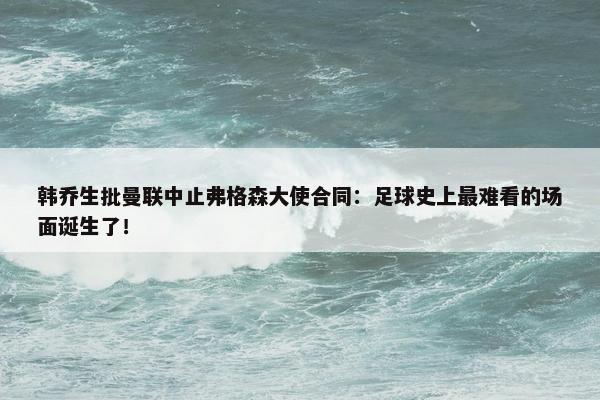 韩乔生批曼联中止弗格森大使合同：足球史上最难看的场面诞生了！